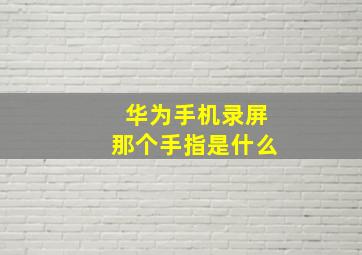 华为手机录屏
那个手指是什么